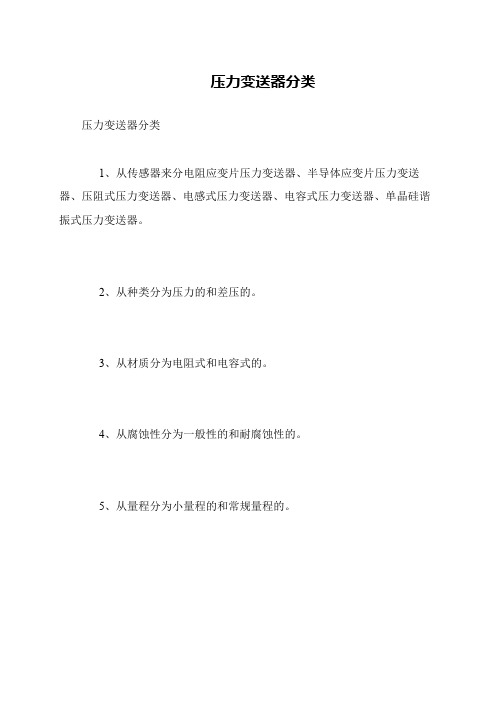 压力变送器分类

压力变送器分类

1、从传感器来分电阻应变片压力变送器、半导体应变片压力变送器、压阻式压力变送器、电感式压力变送器、电容式压力变送器、单晶硅谐振式压力变送器。

2、从种类分为压力的和差压的。

3、从材质分为电阻式和电容式的。

4、从腐蚀性分为一般性的和耐腐蚀性的。

5、从量程分为小量程的和常规量程的。